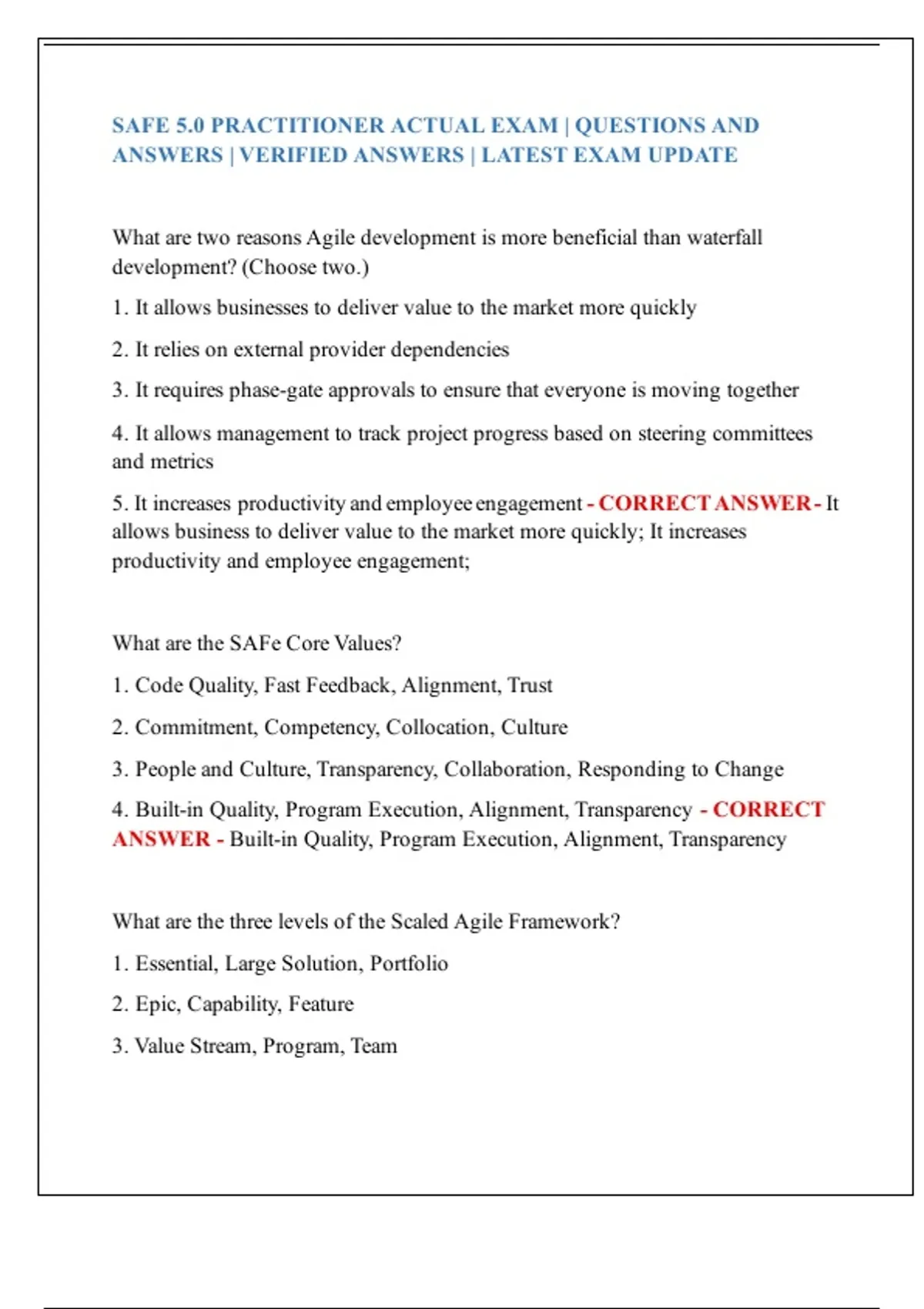 SAFE 5.0 PRACTITIONER ACTUAL EXAM | QUESTIONS AND ANSWERS | VERIFIED ANSWERS | LATEST EXAM UPDATE

What are two reasons Agile development is more beneficial than waterfall development? (Choose two.)

1. It allows businesses to deliver value to the market more quickly

2. It relies on external provider dependencies

3. It requires phase-gate approvals to ensure that everyone is moving together

4. It allows management to track project progress based on steering committees and metrics

5. It increases productivity and employee engagement - CORRECT ANSWER - It allows business to deliver value to the market more quickly; It increases productivity and employee engagement;

What are the SAFe Core Values?

1. Code Quality, Fast Feedback, Alignment, Trust

2. Commitment, Competency, Collocation, Culture

3. People and Culture, Transparency, Collaboration, Responding to Change

4. Built-in Quality, Program Execution, Alignment, Transparency - CORRECT ANSWER - Built-in Quality, Program Execution, Alignment, Transparency

What are the three levels of the Scaled Agile Framework?

1. Essential, Large Solution, Portfolio

2. Epic, Capability, Feature

3. Value Stream, Program, Team